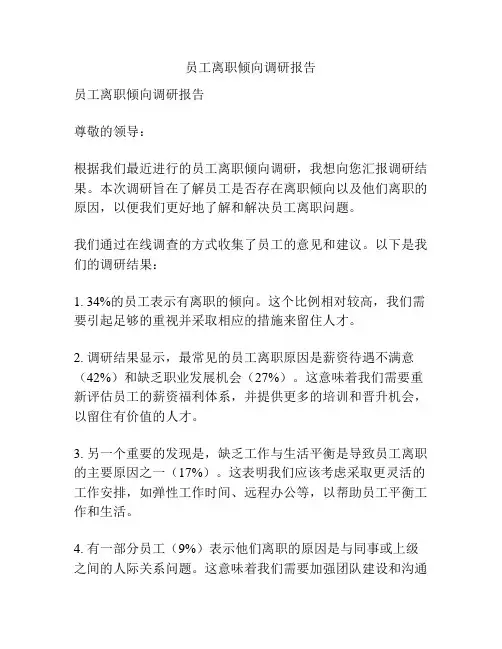 员工离职倾向调研报告

员工离职倾向调研报告

尊敬的领导：

根据我们最近进行的员工离职倾向调研，我想向您汇报调研结果。本次调研旨在了解员工是否存在离职倾向以及他们离职的原因，以便我们更好地了解和解决员工离职问题。

我们通过在线调查的方式收集了员工的意见和建议。以下是我们的调研结果：

1. 34%的员工表示有离职的倾向。这个比例相对较高，我们需要引起足够的重视并采取相应的措施来留住人才。

2. 调研结果显示，最常见的员工离职原因是薪资待遇不满意（42%）和缺乏职业发展机会（27%）。这意味着我们需要重新评估员工的薪资福利体系，并提供更多的培训和晋升机会，以留住有价值的人才。

3. 另一个重要的发现是，缺乏工作与生活平衡是导致员工离职的主要原因之一（17%）。这表明我们应该考虑采取更灵活的工作安排，如弹性工作时间、远程办公等，以帮助员工平衡工作和生活。

4. 有一部分员工（9%）表示他们离职的原因是与同事或上级之间的人际关系问题。这意味着我们需要加强团队建设和沟通